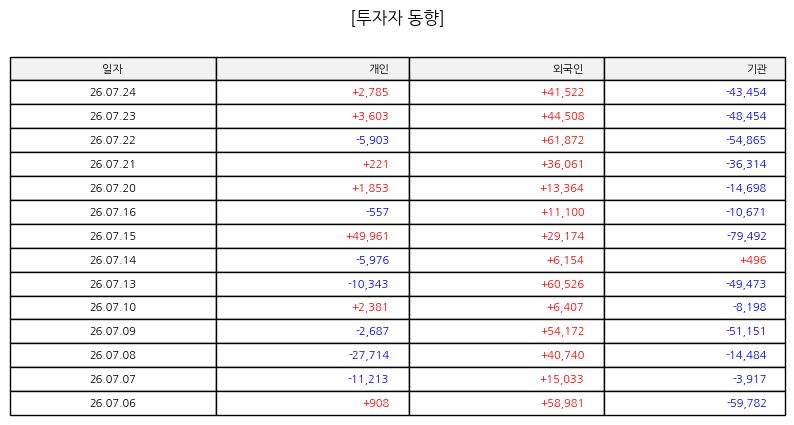 [투자자 동향]

| 일자 | 개인 | 외국인 | 기관 |
|---|---|---|---|
| 26.07.24 | +2,785 | +41,522 | -43,454 |
| 26.07.23 | +3,603 | +44,508 | -48,454 |
| 26.07.22 | -5,903 | +61,872 | -54,865 |
| 26.07.21 | +221 | +36,061 | -36,314 |
| 26.07.20 | +1,853 | +13,364 | -14,698 |
| 26.07.16 | -557 | +11,100 | -10,671 |
| 26.07.15 | +49,961 | +29,174 | -79,492 |
| 26.07.14 | -5,976 | +6,154 | +496 |
| 26.07.13 | -10,343 | +60,526 | -49,473 |
| 26.07.10 | +2,381 | +6,407 | -8,198 |
| 26.07.09 | -2,687 | +54,172 | -51,151 |
| 26.07.08 | -27,714 | +40,740 | -14,484 |
| 26.07.07 | -11,213 | +15,033 | -3,917 |
| 26.07.06 | +908 | +58,981 | -59,782 |